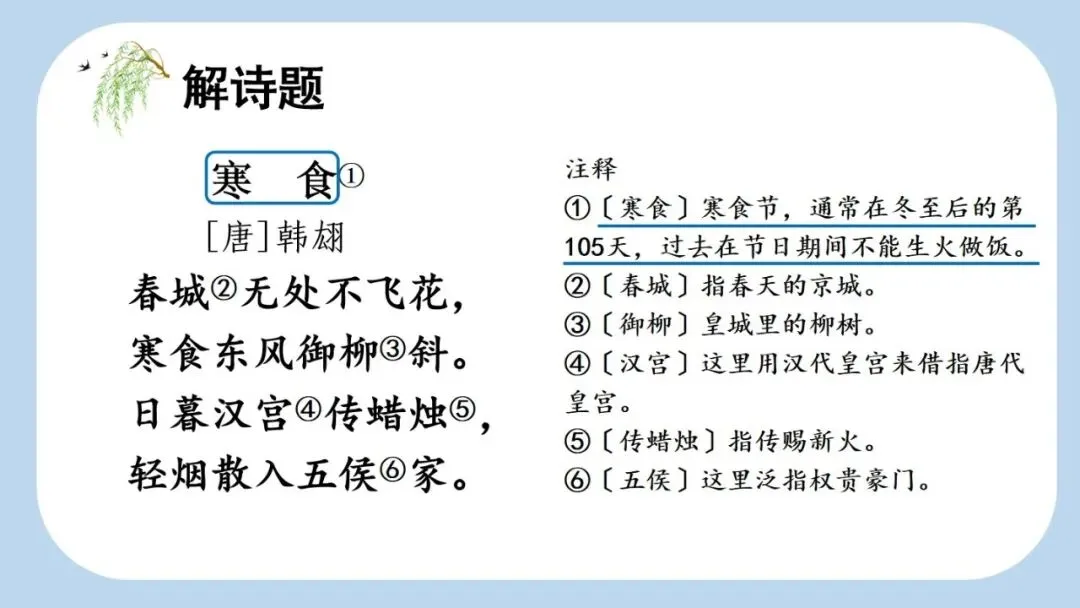 解诗题

寒 食①

[唐]韩翃

春城②无处不飞花，

寒食东风御柳③斜。

日暮汉宫④传蜡烛⑤，

轻烟散入五侯⑥家。

注释

①〔寒食〕寒食节，通常在冬至后的第105天，过去在节日期间不能生火做饭。

②〔春城〕指春天的京城。

③〔御柳〕皇城里的柳树。

④〔汉宫〕这里用汉代皇宫来借指唐代皇宫。

⑤〔传蜡烛〕指传赐新火。

⑥〔五侯〕这里泛指权贵豪门。